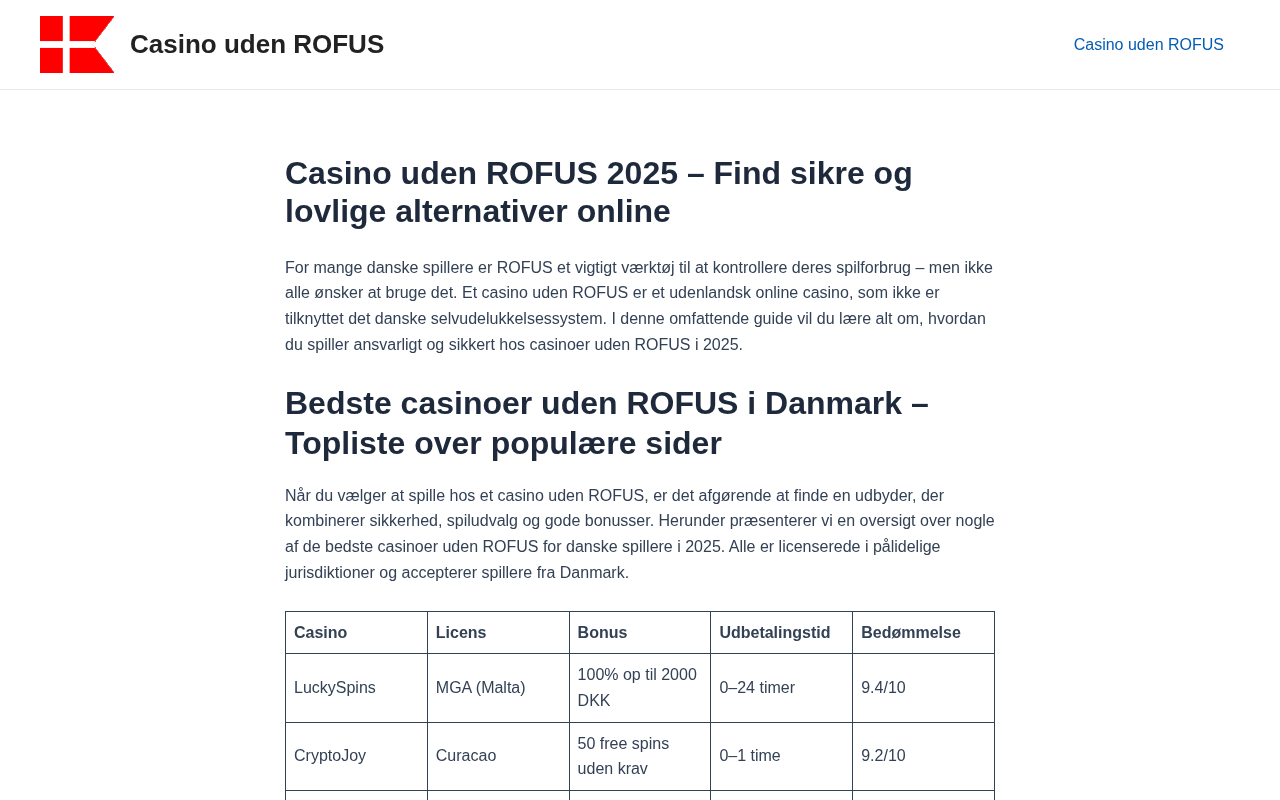 Casino uden ROFUS

Casino uden ROFUS

Casino uden ROFUS 2025 – Find sikre og lovlige alternativer online

For mange danske spillere er ROFUS et vigtigt værktøj til at kontrollere deres spilforbrug – men ikke alle ønsker at bruge det. Et casino uden ROFUS er et udenlandsk online casino, som ikke er tilknyttet det danske selvudelukkelsessystem. I denne omfattende guide vil du lære alt om, hvordan du spiller ansvarligt og sikkert hos casinoer uden ROFUS i 2025.

Bedste casinoer uden ROFUS i Danmark – Topliste over populære sider

Når du vælger at spille hos et casino uden ROFUS, er det afgørende at finde en udbyder, der kombinerer sikkerhed, spiludvalg og gode bonusser. Herunder præsenterer vi en oversigt over nogle af de bedste casinoer uden ROFUS for danske spillere i 2025. Alle er licenserede i pålidelige jurisdiktioner og accepterer spillere fra Danmark.

| Casino | Licens | Bonus | Udbetalingstid | Bedømmelse |
|---|---|---|---|---|
| LuckySpins | MGA (Malta) | 100% op til 2000 DKK | 0–24 timer | 9.4/10 |
| CryptoJoy | Curacao | 50 free spins uden krav | 0–1 time | 9.2/10 |